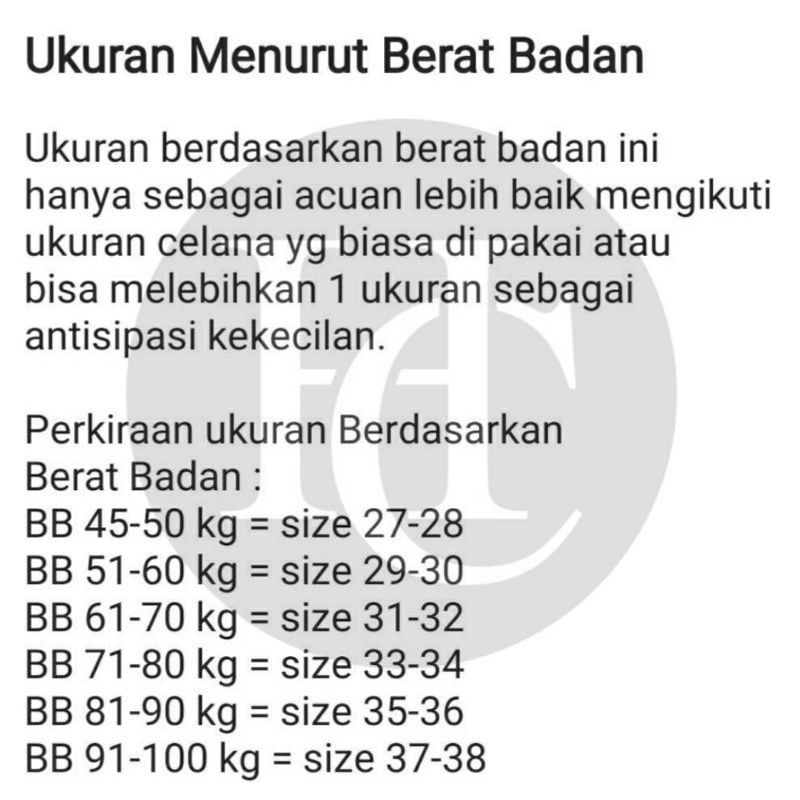 Ukuran Menurut Berat Badan

Ukuran berdasarkan berat badan ini hanya sebagai acuan lebih baik mengikuti ukuran celana yg biasa di pakai atau bisa melebihkan 1 ukuran sebagai antisipasi kekecilan.

Perkiraan ukuran Berdasarkan Berat Badan :
BB 45-50 kg = size 27-28
BB 51-60 kg = size 29-30
BB 61-70 kg = size 31-32
BB 71-80 kg = size 33-34
BB 81-90 kg = size 35-36
BB 91-100 kg = size 37-38